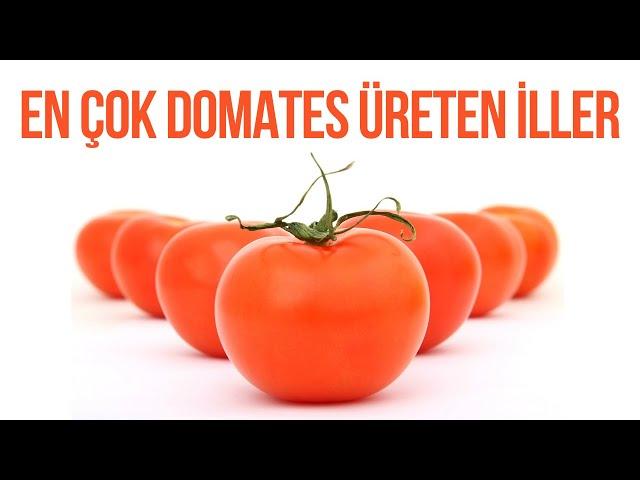 EN ÇOK DOMATES ÜRETEN İLLER